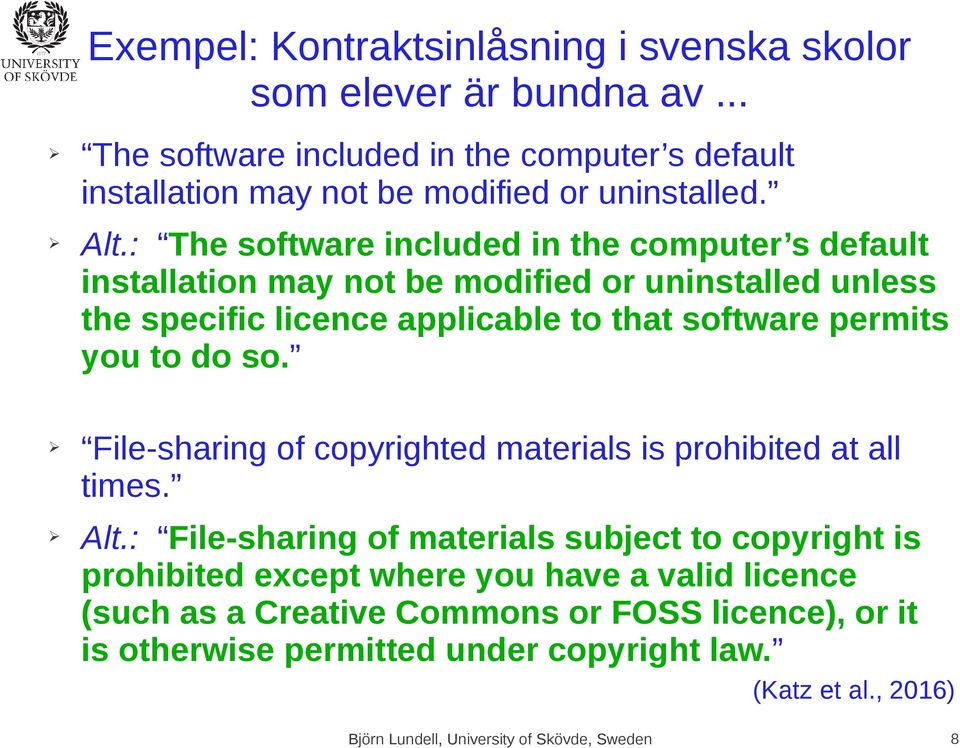 UNIVERSITY OF SKÖVDE

Exempel: Kontraktsinlåsning i svenska skolor som elever är bundna av ...

“The software included in the computer’s default installation may not be modified or uninstalled.”

Alt.: “The software included in the computer’s default installation may not be modified or uninstalled unless the specific licence applicable to that software permits you to do so.”

“File-sharing of copyrighted materials is prohibited at all times.”

Alt.: “File-sharing of materials subject to copyright is prohibited except where you have a valid licence (such as a Creative Commons or FOSS licence), or it is otherwise permitted under copyright law.”

(Katz et al., 2016)

Björn Lundell, University of Skövde, Sweden

8